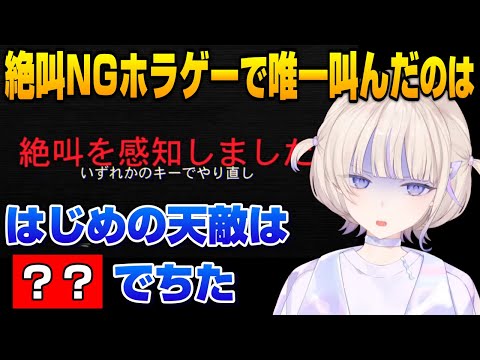 絶叫NGホラゲーで唯一叫んだのは

絶叫を感知しました
いずれかのキーでやり直し

はじめの天敵は

？？ でちた